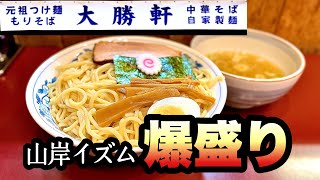 元祖つけ麺
もりそば

大勝軒

中華そば
自家製麺

山岸イズム

爆盛り